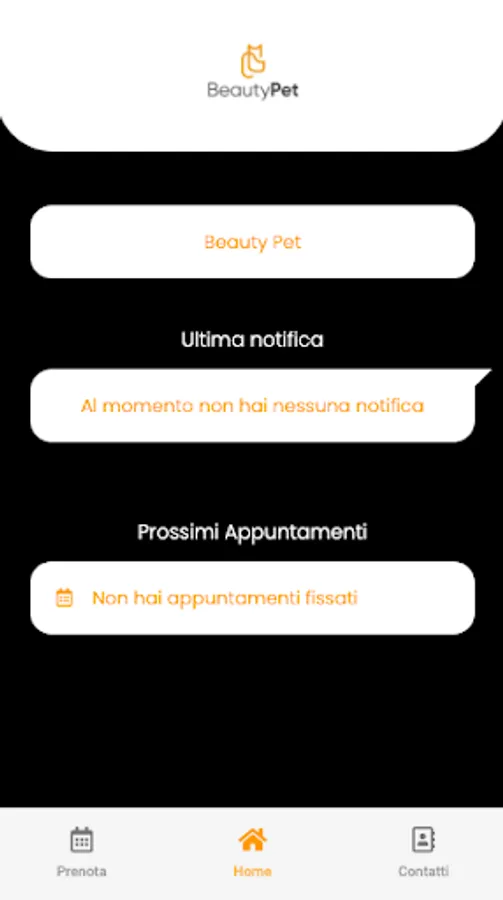 BeautyPet

Beauty Pet

Ultima notifica

Al momento non hai nessuna notifica

Prossimi Appuntamenti

Non hai appuntamenti fissati

Prenota

Home

Contatti